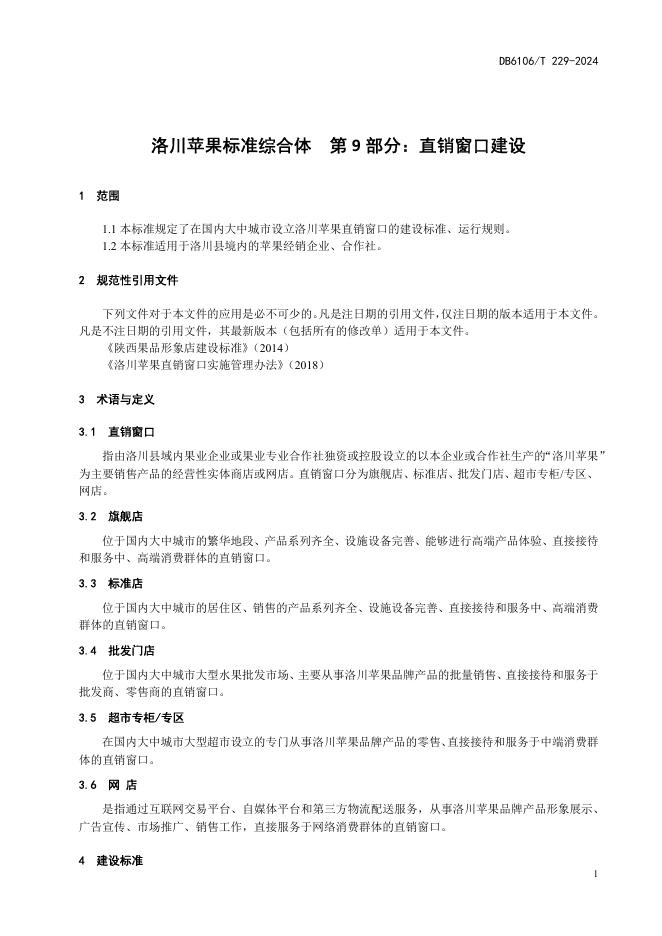 DB6106/T 229-2024

洛川苹果标准综合体　第 9 部分：直销窗口建设

1　范围

1.1 本标准规定了在国内大中城市设立洛川苹果直销窗口的建设标准、运行规则。
1.2 本标准适用于洛川县境内的苹果经销企业、合作社。

2　规范性引用文件

下列文件对于本文件的应用是必不可少的。凡是注日期的引用文件，仅注日期的版本适用于本文件。凡是不注日期的引用文件，其最新版本（包括所有的修改单）适用于本文件。
《陕西果品形象店建设标准》（2014）
《洛川苹果直销窗口实施管理办法》（2018）

3　术语与定义

3.1　直销窗口

指由洛川县域内果业企业或果业专业合作社独资或控股设立的以本企业或合作社生产的“洛川苹果”为主要销售产品的经营性实体商店或网店。直销窗口分为旗舰店、标准店、批发门店、超市专柜/专区、网店。

3.2　旗舰店

位于国内大中城市的繁华地段、产品系列齐全、设施设备完善、能够进行高端产品体验、直接接待和服务中、高端消费群体的直销窗口。

3.3　标准店

位于国内大中城市的居住区、销售的产品系列齐全、设施设备完善、直接接待和服务中、高端消费群体的直销窗口。

3.4　批发门店

位于国内大中城市大型水果批发市场、主要从事洛川苹果品牌产品的批量销售、直接接待和服务于批发商、零售商的直销窗口。

3.5　超市专柜/专区

在国内大中城市大型超市设立的专门从事洛川苹果品牌产品的零售、直接接待和服务于中端消费群体的直销窗口。

3.6　网 店

是指通过互联网交易平台、自媒体平台和第三方物流配送服务，从事洛川苹果品牌产品形象展示、广告宣传、市场推广、销售工作，直接服务于网络消费群体的直销窗口。

4　建设标准

1